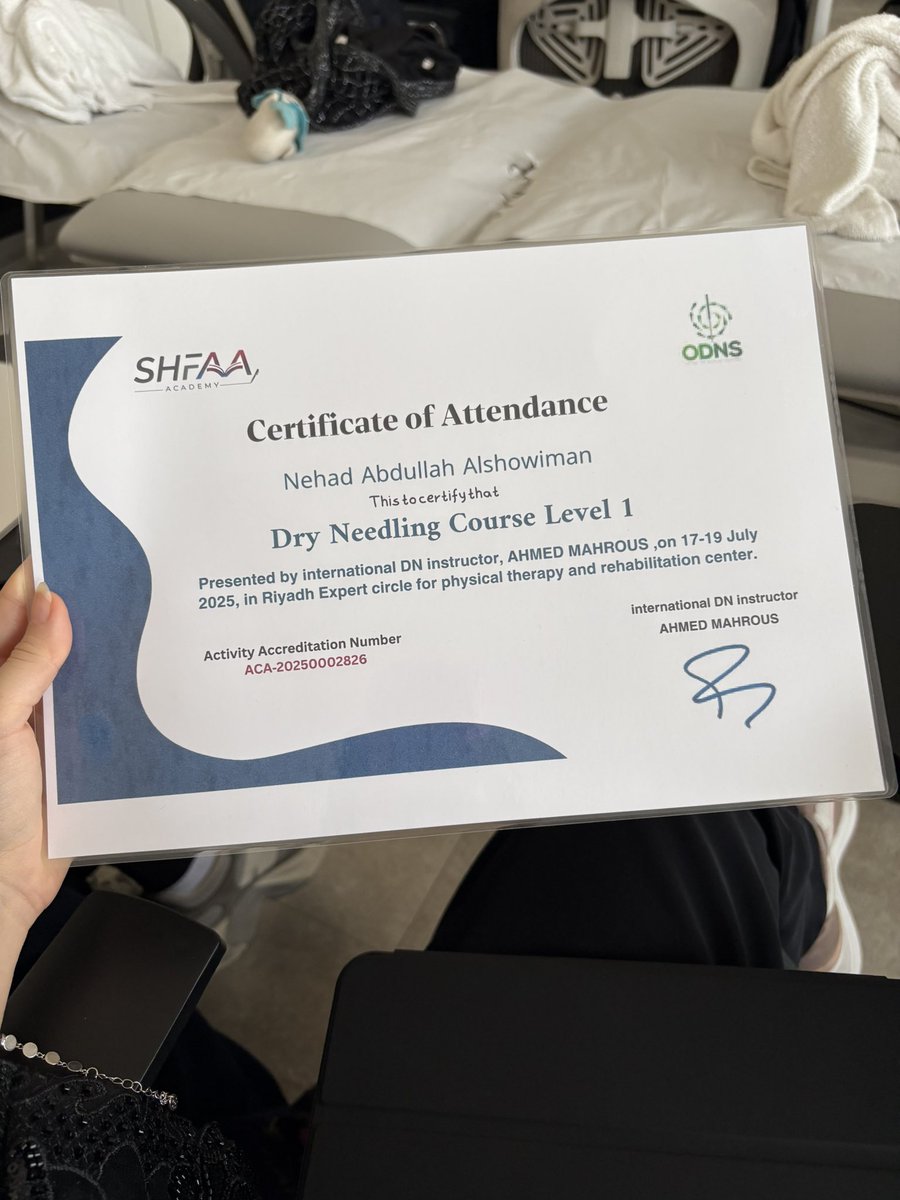 SHFAA ACADEMY

ODNS

Certificate of Attendance

Nehad Abdullah Alshowiman

This to certify that

Dry Needling Course Level 1

Presented by international DN instructor, AHMED MAHROUS ,on 17-19 July 2025, in Riyadh Expert circle for physical therapy and rehabilitation center.

Activity Accreditation Number
ACA-20250002826

international DN instructor
AHMED MAHROUS